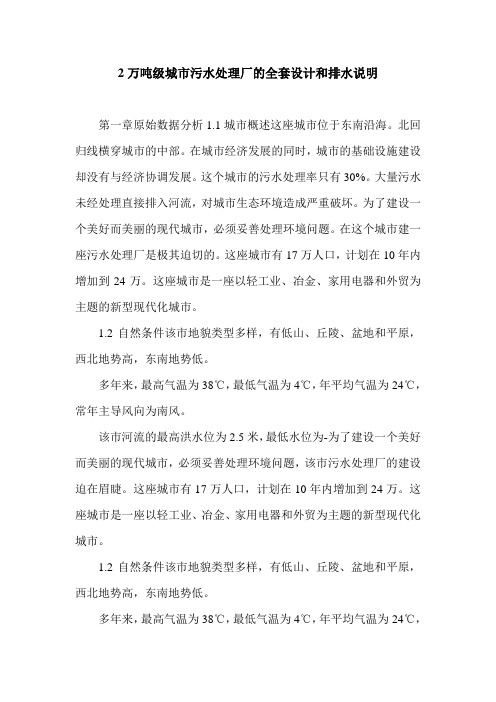 2 万吨级城市污水处理厂的全套设计和排水说明

第一章原始数据分析 1.1 城市概述这座城市位于东南沿海。北回归线横穿城市的中部。在城市经济发展的同时，城市的基础设施建设却没有与经济协调发展。这个城市的污水处理率只有 30%。大量污水未经处理直接排入河流，对城市生态环境造成严重破坏。为了建设一个美好而美丽的现代城市，必须妥善处理环境问题。在这个城市建一座污水处理厂是极其迫切的。这座城市有 17 万人口，计划在 10 年内增加到 24 万。这座城市是一座以轻工业、冶金、家用电器和外贸为主题的新型现代化城市。

1.2 自然条件该市地貌类型多样，有低山、丘陵、盆地和平原，西北地势高，东南地势低。

多年来，最高气温为 38℃，最低气温为 4℃，年平均气温为 24℃，常年主导风向为南风。

该市河流的最高洪水位为 2.5 米，最低水位为-为了建设一个美好而美丽的现代城市，必须妥善处理环境问题，该市污水处理厂的建设迫在眉睫。这座城市有 17 万人口，计划在 10 年内增加到 24 万。这座城市是一座以轻工业、冶金、家用电器和外贸为主题的新型现代化城市。

1.2 自然条件该市地貌类型多样，有低山、丘陵、盆地和平原，西北地势高，东南地势低。

多年来，最高气温为 38℃，最低气温为 4℃，年平均气温为 24℃，